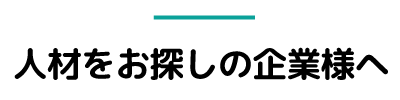 人材をお探しの企業様へ